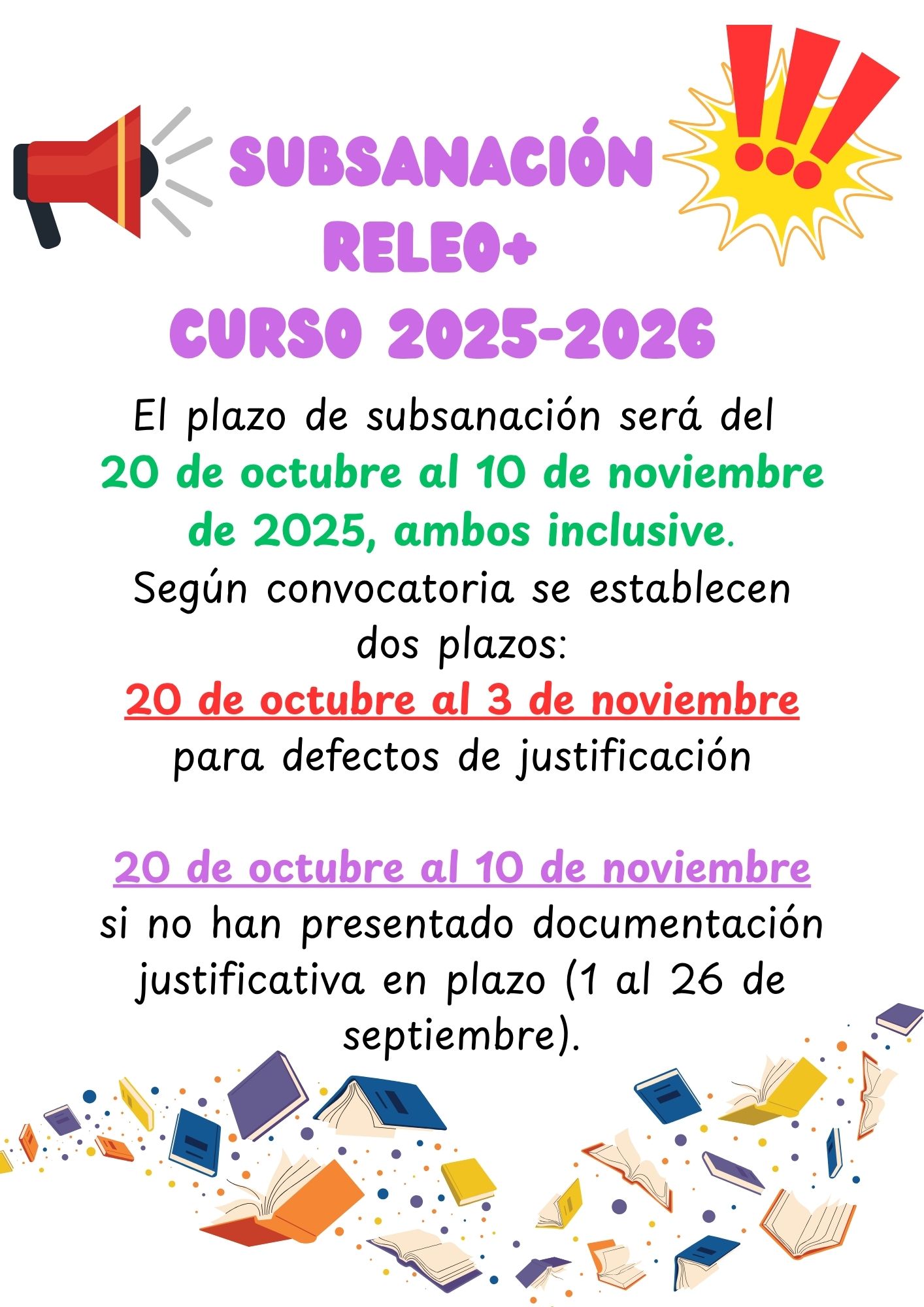 SUBSANACIÓN
RELEO+
CURSO 2025-2026

El plazo de subsanación será del 20 de octubre al 10 de noviembre de 2025, ambos inclusive.

Según convocatoria se establecen dos plazos:

20 de octubre al 3 de noviembre para defectos de justificación

20 de octubre al 10 de noviembre si no han presentado documentación justificativa en plazo (1 al 26 de septiembre).